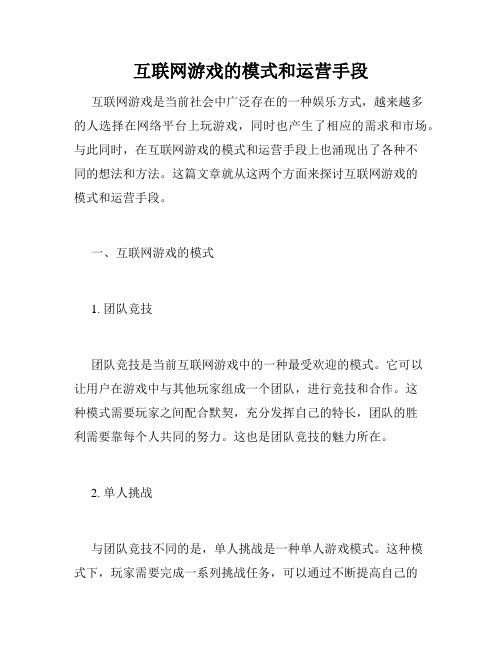 互联网游戏的模式和运营手段

互联网游戏是当前社会中广泛存在的一种娱乐方式，越来越多的人选择在网络平台上玩游戏，同时也产生了相应的需求和市场。与此同时，在互联网游戏的模式和运营手段上也涌现出了各种不同的想法和方法。这篇文章就从这两个方面来探讨互联网游戏的模式和运营手段。

一、互联网游戏的模式

1. 团队竞技

团队竞技是当前互联网游戏中的一种最受欢迎的模式。它可以让用户在游戏中与其他玩家组成一个团队，进行竞技和合作。这种模式需要玩家之间配合默契，充分发挥自己的特长，团队的胜利需要靠每个人共同的努力。这也是团队竞技的魅力所在。

2. 单人挑战

与团队竞技不同的是，单人挑战是一种单人游戏模式。这种模式下，玩家需要完成一系列挑战任务，可以通过不断提高自己的